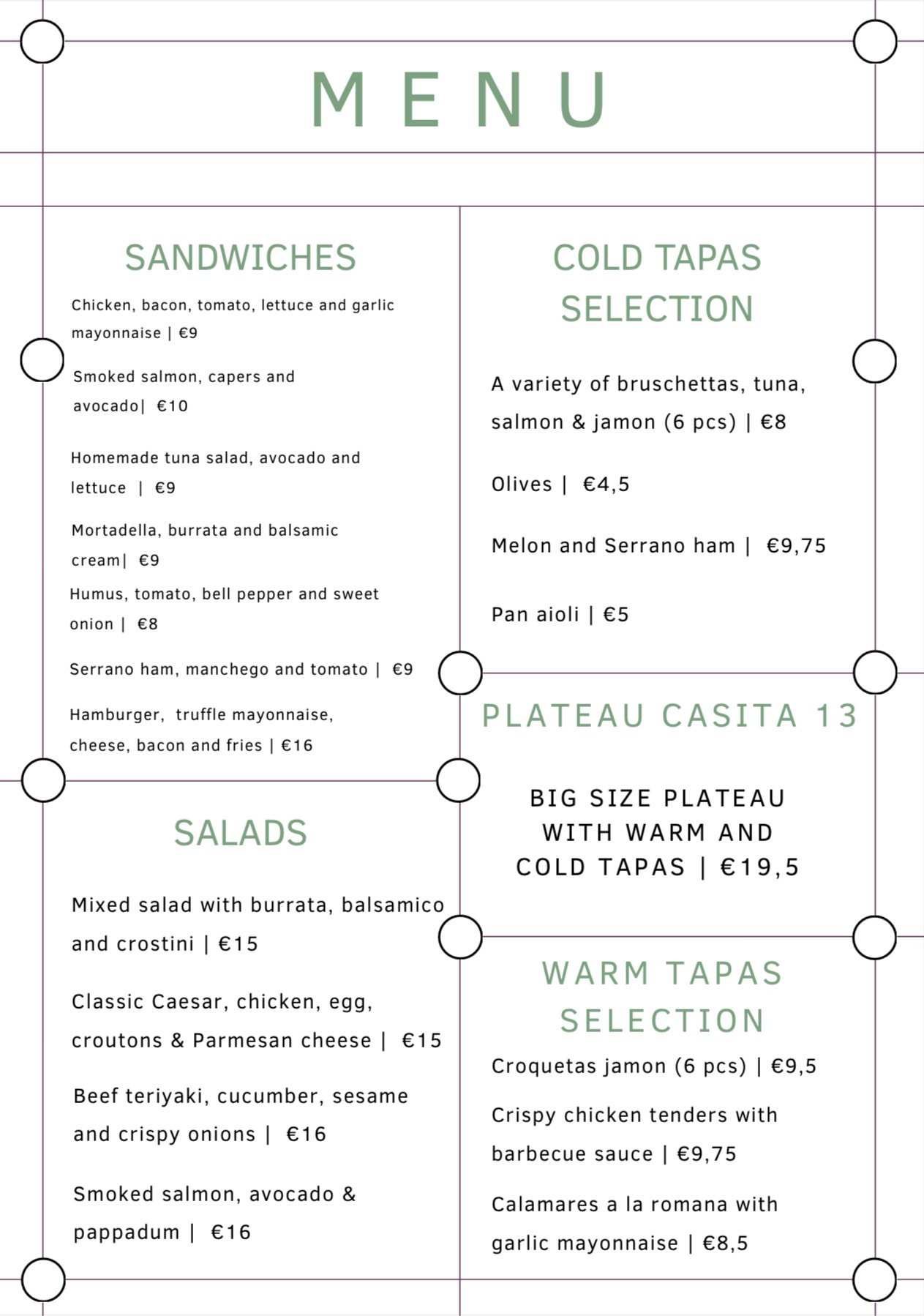 MENU

SANDWICHES

Chicken, bacon, tomato, lettuce and garlic mayonnaise | €9

Smoked salmon, capers and avocado| €10

Homemade tuna salad, avocado and lettuce | €9

Mortadella, burrata and balsamic cream| €9

Humus, tomato, bell pepper and sweet onion | €8

Serrano ham, manchego and tomato | €9

Hamburger, truffle mayonnaise, cheese, bacon and fries | €16

SALADS

Mixed salad with burrata, balsamico and crostini | €15

Classic Caesar, chicken, egg, croutons & Parmesan cheese | €15

Beef teriyaki, cucumber, sesame and crispy onions | €16

Smoked salmon, avocado & pappadum | €16

COLD TAPAS SELECTION

A variety of bruschettas, tuna, salmon & jamon (6 pcs) | €8

Olives | €4,5

Melon and Serrano ham | €9,75

Pan aioli | €5

PLATEAU CASITA 13

BIG SIZE PLATEAU WITH WARM AND COLD TAPAS | €19,5

WARM TAPAS SELECTION

Croquetas jamon (6 pcs) | €9,5

Crispy chicken tenders with barbecue sauce | €9,75

Calamares a la romana with garlic mayonnaise | €8,5